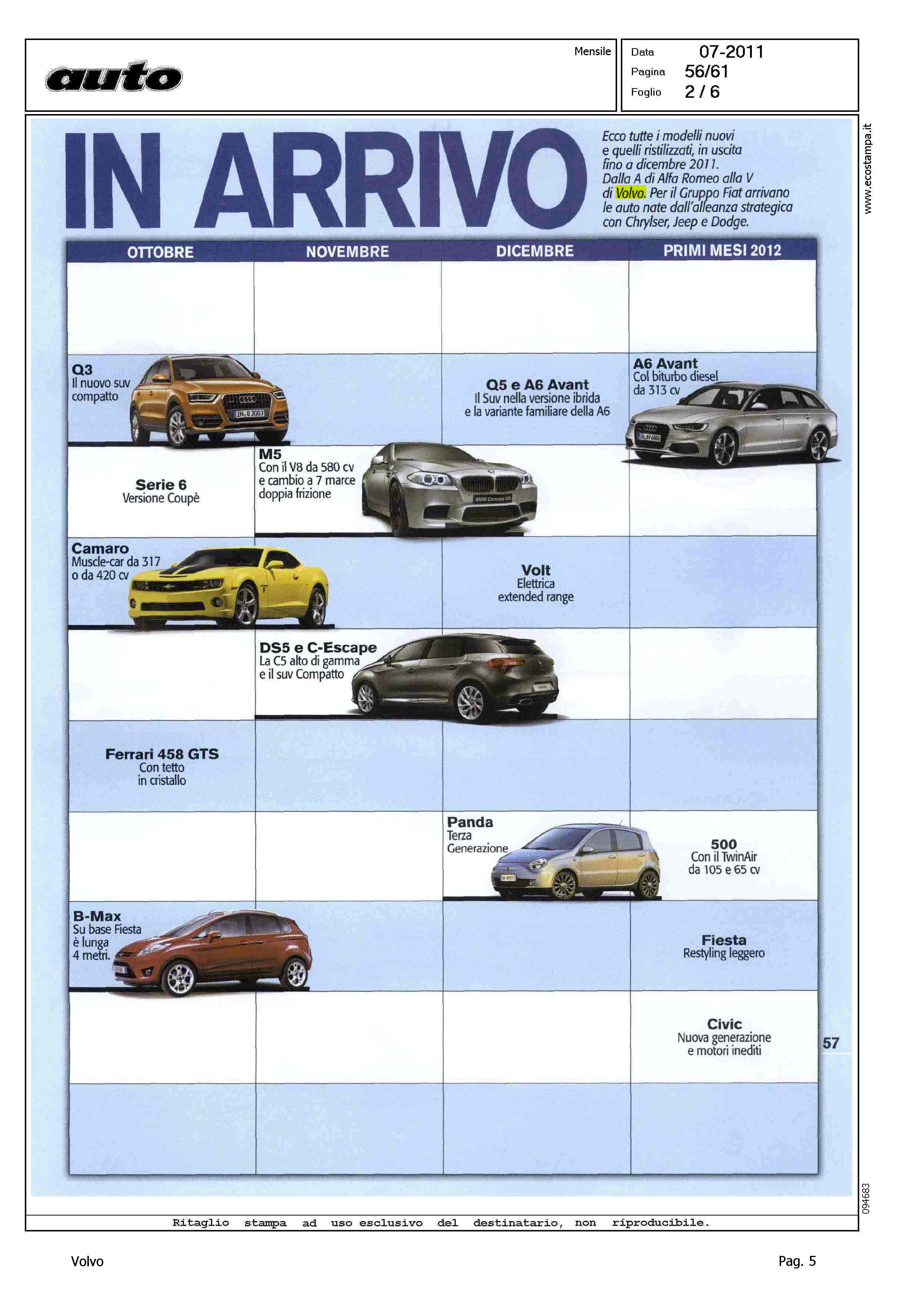 auto

Mensile

Data 07-2011
Pagina 56/61
Foglio 2 / 6

www.ecostampa.it

IN ARRIVO

Ecco tutte i modelli nuovi e quelli ristilizzati, in uscita fino a dicembre 2011. Dalla A di Alfa Romeo alla V di Volvo. Per il Gruppo Fiat arrivano le auto nate dall'alleanza strategica con Chrylser, Jeep e Dodge.

| OTTOBRE | NOVEMBRE | DICEMBRE | PRIMI MESI 2012 |
|---|---|---|---|
| | | | |
| Q3 Il nuovo suv compatto | | Q5 e A6 Avant Il Suv nella versione ibrida e la variante familiare della A6 | A6 Avant Col biturbo diesel da 313 cv |
| Serie 6 Versione Coupè | M5 Con il V8 da 580 cv e cambio a 7 marce doppia frizione | | |
| Camaro Muscle-car da 317 o da 420 cv | | Volt Elettrica extended range | |
| | DS5 e C-Escape La C5 alto di gamma e il suv Compatto | | |
| Ferrari 458 GTS Con tetto in cristallo | | | |
| | | Panda Terza Generazione | 500 Con il TwinAir da 105 e 65 cv |
| B-Max Su base Fiesta è lunga 4 metri. | | | Fiesta Restyling leggero |
| | | | Civic Nuova generazione e motori inediti |
| | | | |

57

094683

Ritaglio stampa ad uso esclusivo del destinatario, non riproducibile.

Volvo

Pag. 5